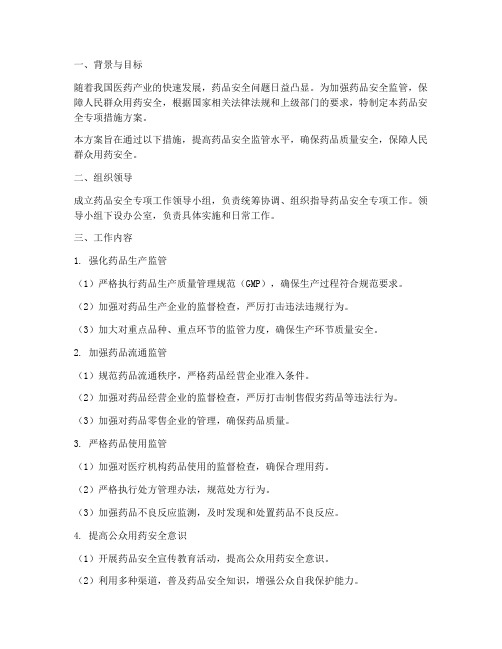 一、背景与目标

随着我国医药产业的快速发展，药品安全问题日益凸显。为加强药品安全监管，保障人民群众用药安全，根据国家相关法律法规和上级部门的要求，特制定本药品安全专项措施方案。

本方案旨在通过以下措施，提高药品安全监管水平，确保药品质量安全，保障人民群众用药安全。

二、组织领导

成立药品安全专项工作领导小组，负责统筹协调、组织指导药品安全专项工作。领导小组下设办公室，负责具体实施和日常工作。

三、工作内容

1. 强化药品生产监管

（1）严格执行药品生产质量管理规范（GMP），确保生产过程符合规范要求。

（2）加强对药品生产企业的监督检查，严厉打击违法违规行为。

（3）加大对重点品种、重点环节的监管力度，确保生产环节质量安全。

2. 加强药品流通监管

（1）规范药品流通秩序，严格药品经营企业准入条件。

（2）加强对药品经营企业的监督检查，严厉打击制售假劣药品等违法行为。

（3）加强对药品零售企业的管理，确保药品质量。

3. 严格药品使用监管

（1）加强对医疗机构药品使用的监督检查，确保合理用药。

（2）严格执行处方管理办法，规范处方行为。

（3）加强药品不良反应监测，及时发现和处置药品不良反应。

4. 提高公众用药安全意识

（1）开展药品安全宣传教育活动，提高公众用药安全意识。

（2）利用多种渠道，普及药品安全知识，增强公众自我保护能力。